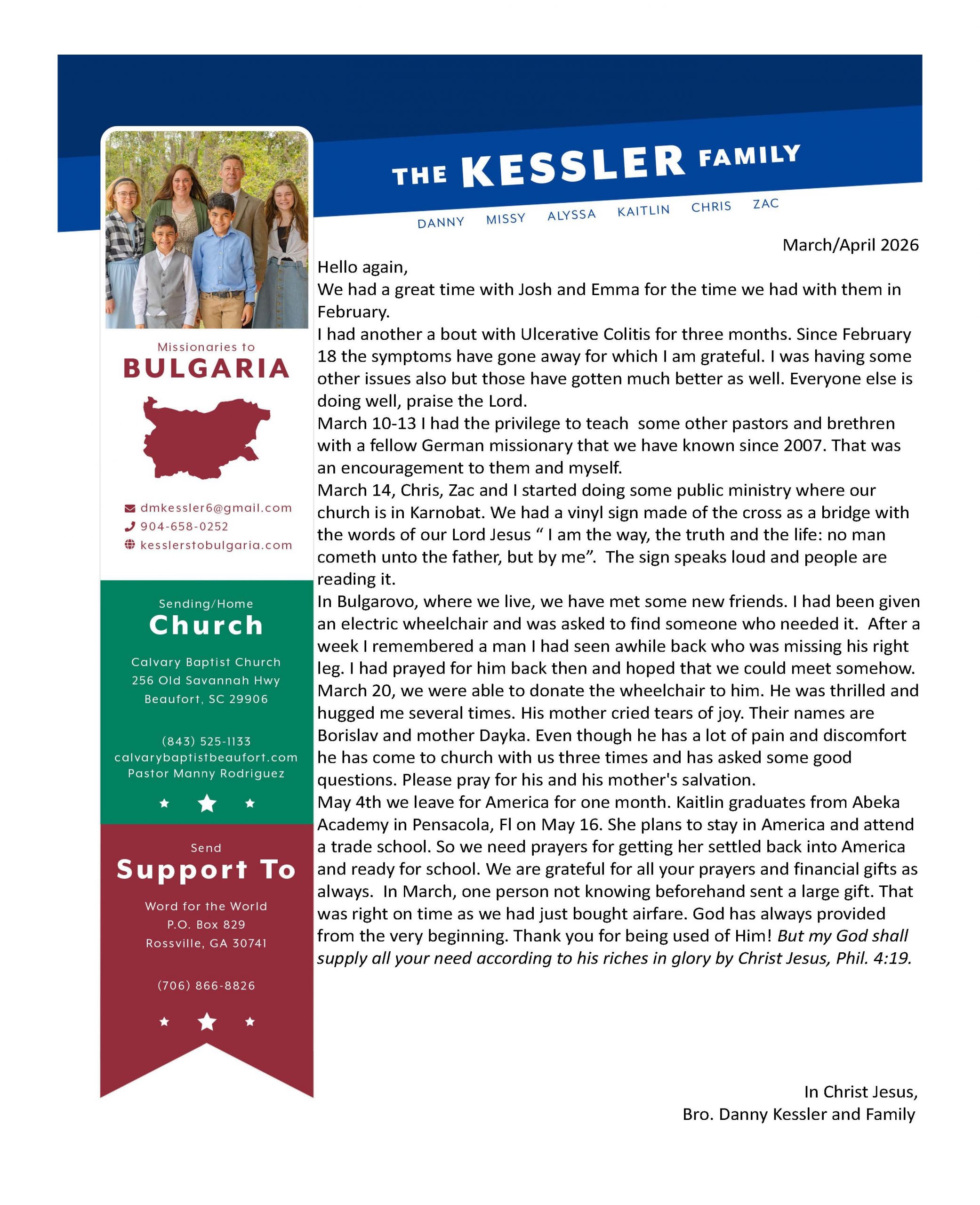 THE KESSLER FAMILY

DANNY MISSY ALYSSA KAITLIN CHRIS ZAC

Missionaries to
BULGARIA

dmkessler6@gmail.com
904-658-0252
kesslerstobulgaria.com

Sending/Home
Church

Calvary Baptist Church
256 Old Savannah Hwy
Beaufort, SC 29906

(843) 525-1133
calvarybaptistbeaufort.com
Pastor Manny Rodriguez

Send
Support To

Word for the World
P.O. Box 829
Rossville, GA 30741

(706) 866-8826

March/April 2026

Hello again,

We had a great time with Josh and Emma for the time we had with them in February.

I had another a bout with Ulcerative Colitis for three months. Since February 18 the symptoms have gone away for which I am grateful. I was having some other issues also but those have gotten much better as well. Everyone else is doing well, praise the Lord.

March 10-13 I had the privilege to teach some other pastors and brethren with a fellow German missionary that we have known since 2007. That was an encouragement to them and myself.

March 14, Chris, Zac and I started doing some public ministry where our church is in Karnobat. We had a vinyl sign made of the cross as a bridge with the words of our Lord Jesus " I am the way, the truth and the life: no man cometh unto the father, but by me". The sign speaks loud and people are reading it.

In Bulgarovo, where we live, we have met some new friends. I had been given an electric wheelchair and was asked to find someone who needed it. After a week I remembered a man I had seen awhile back who was missing his right leg. I had prayed for him back then and hoped that we could meet somehow. March 20, we were able to donate the wheelchair to him. He was thrilled and hugged me several times. His mother cried tears of joy. Their names are Borislav and mother Dayka. Even though he has a lot of pain and discomfort he has come to church with us three times and has asked some good questions. Please pray for his and his mother's salvation.

May 4th we leave for America for one month. Kaitlin graduates from Abeka Academy in Pensacola, Fl on May 16. She plans to stay in America and attend a trade school. So we need prayers for getting her settled back into America and ready for school. We are grateful for all your prayers and financial gifts as always. In March, one person not knowing beforehand sent a large gift. That was right on time as we had just bought airfare. God has always provided from the very beginning. Thank you for being used of Him! But my God shall supply all your need according to his riches in glory by Christ Jesus, Phil. 4:19.

In Christ Jesus,
Bro. Danny Kessler and Family